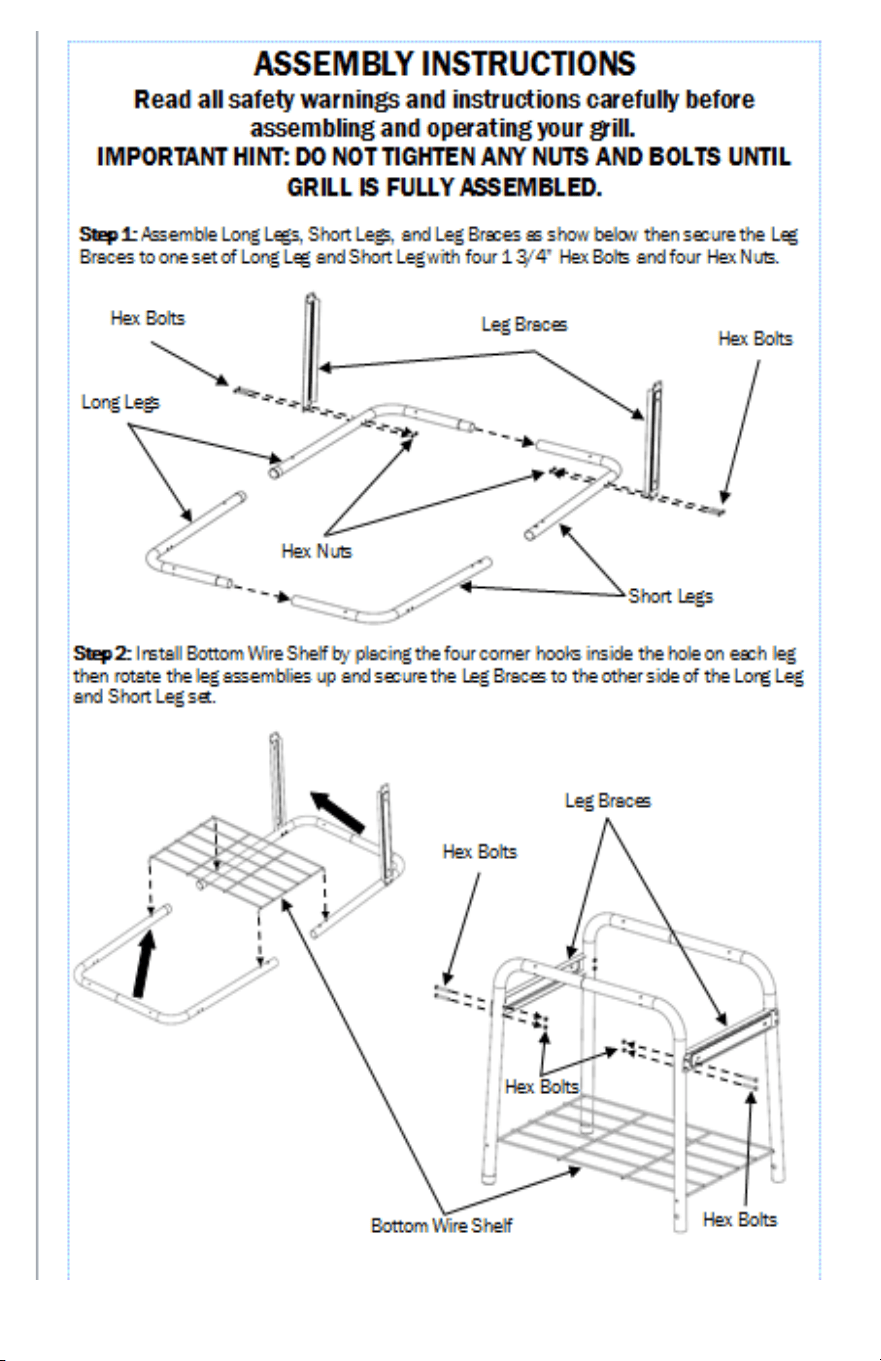 ASSEMBLY INSTRUCTIONS

Read all safety warnings and instructions carefully before assembling and operating your grill.

IMPORTANT HINT: DO NOT TIGHTEN ANY NUTS AND BOLTS UNTIL GRILL IS FULLY ASSEMBLED.

Step 1: Assemble Long Legs, Short Legs, and Leg Braces as show below then secure the Leg Braces to one set of Long Leg and Short Leg with four 1 3/4" Hex Bolts and four Hex Nuts.

Hex Bolts

Leg Braces

Hex Bolts

Long Legs

Hex Nuts

Short Legs

Step 2: Install Bottom Wire Shelf by placing the four corner hooks inside the hole on each leg then rotate the leg assemblies up and secure the Leg Braces to the other side of the Long Leg and Short Leg set.

Leg Braces

Hex Bolts

Hex Bolts

Bottom Wire Shelf

Hex Bolts